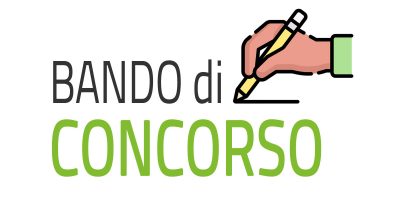 BANDO di
CONCORSO